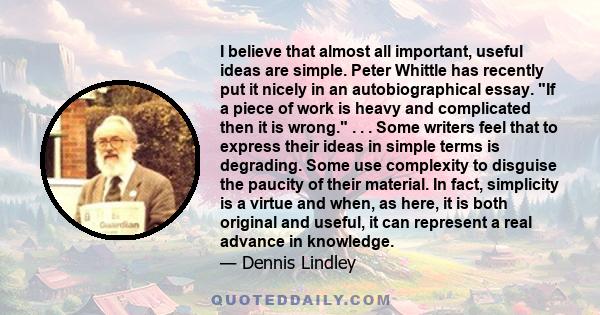 I believe that almost all important, useful ideas are simple. Peter Whittle has recently put it nicely in an autobiographical essay. "If a piece of work is heavy and complicated then it is wrong." . . . Some writers feel that to express their ideas in simple terms is degrading. Some use complexity to disguise the paucity of their material. In fact, simplicity is a virtue and when, as here, it is both original and useful, it can represent a real advance in knowledge.
— Dennis Lindley

Guardian

QUOTEDDAILY.COM